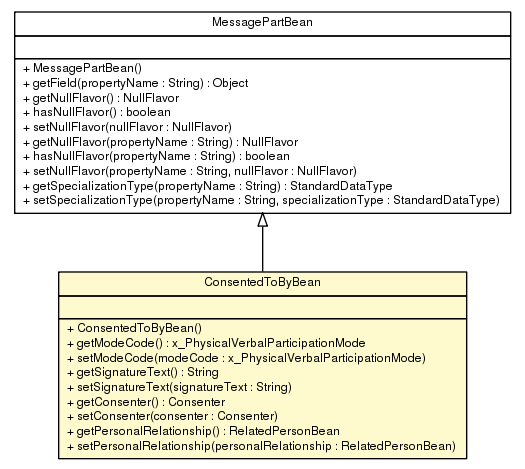 MessagePartBean

+ MessagePartBean()
+ getField(propertyName : String) : Object
+ getNullFlavor() : NullFlavor
+ hasNullFlavor() : boolean
+ setNullFlavor(nullFlavor : NullFlavor)
+ getNullFlavor(propertyName : String) : NullFlavor
+ hasNullFlavor(propertyName : String) : boolean
+ setNullFlavor(propertyName : String, nullFlavor : NullFlavor)
+ getSpecializationType(propertyName : String) : StandardDataType
+ setSpecializationType(propertyName : String, specializationType : StandardDataType)

ConsentedToByBean

+ ConsentedToByBean()
+ getModeCode() : x_PhysicalVerbalParticipationMode
+ setModeCode(modeCode : x_PhysicalVerbalParticipationMode)
+ getSignatureText() : String
+ setSignatureText(signatureText : String)
+ getConsenter() : Consenter
+ setConsenter(consenter : Consenter)
+ getPersonalRelationship() : RelatedPersonBean
+ setPersonalRelationship(personalRelationship : RelatedPersonBean)